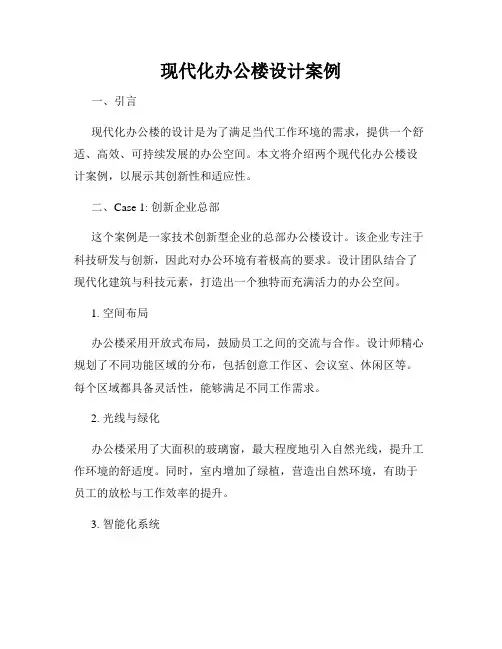 现代化办公楼设计案例

一、引言

现代化办公楼的设计是为了满足当代工作环境的需求，提供一个舒适、高效、可持续发展的办公空间。本文将介绍两个现代化办公楼设计案例，以展示其创新性和适应性。

二、Case 1: 创新企业总部

这个案例是一家技术创新型企业的总部办公楼设计。该企业专注于科技研发与创新，因此对办公环境有着极高的要求。设计团队结合了现代化建筑与科技元素，打造出一个独特而充满活力的办公空间。

1. 空间布局

办公楼采用开放式布局，鼓励员工之间的交流与合作。设计师精心规划了不同功能区域的分布，包括创意工作区、会议室、休闲区等。每个区域都具备灵活性，能够满足不同工作需求。

2. 光线与绿化

办公楼采用了大面积的玻璃窗，最大程度地引入自然光线，提升工作环境的舒适度。同时，室内增加了绿植，营造出自然环境，有助于员工的放松与工作效率的提升。

3. 智能化系统